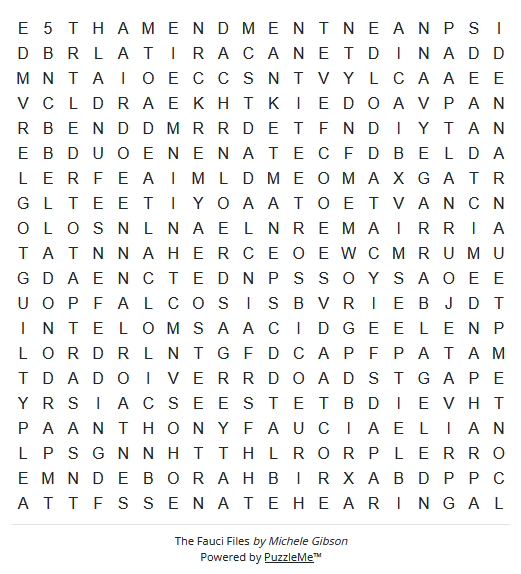 E 5 T H A M E N D M E N T N E A N P S I
D B R L A T I R A C A N E T D I N A D D
M N T A I O E C C S N T V Y L C A A E E
V C L D R A E K H T K I E D O A V P A N
R B E N D D M R R D E T F N D I Y T A N
E B D U O E N E N A T E C F D B E L D A
L E R F E A I M L D M E O M A X G A T R
G L T E E T I Y O A A T O E T V A N C N
O L O S N L N A E L N R E M A I R R I A
T A T N N A H E R C E O E W C M R U M U
G D A E N C T E D N P S S O Y S A O E E
U O P F A L C O S I S B V R I E B J D T
I N T E L O M S A A C I D G E E L E N P
L O R D R L N T G F D C A P F P A T A M
T D A D O I V E R R D O A D S T G A P E
Y R S I A C S E E S T E T B D I E V H T
P A A N T H O N Y F A U C I A E L I A N
L P S G N N H T T H L R O R P L E R R O
E M N D E B O R A H B I R X A B D P P C
A T T F S S E N A T E H E A R I N G A L

The Fauci Files by Michele Gibson
Powered by PuzzleMe™